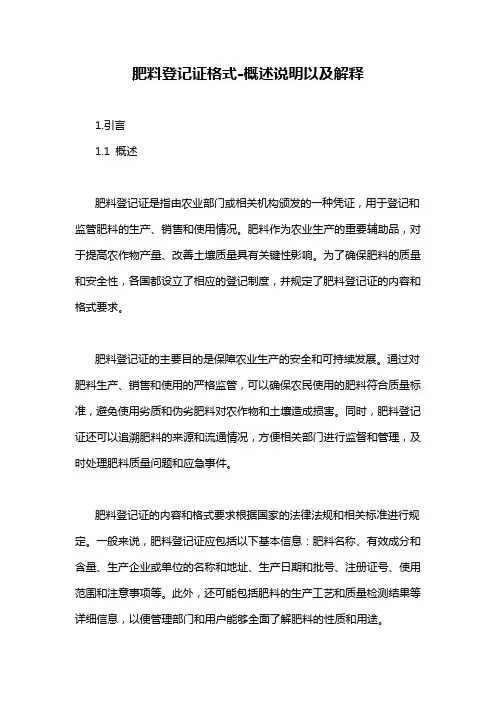 肥料登记证格式-概述说明以及解释

1.引言

1.1 概述

肥料登记证是指由农业部门或相关机构颁发的一种凭证，用于登记和监管肥料的生产、销售和使用情况。肥料作为农业生产的重要辅助品，对于提高农作物产量、改善土壤质量具有关键性影响。为了确保肥料的质量和安全性，各国都设立了相应的登记制度，并规定了肥料登记证的内容和格式要求。

肥料登记证的主要目的是保障农业生产的安全和可持续发展。通过对肥料生产、销售和使用的严格监管，可以确保农民使用的肥料符合质量标准，避免使用劣质和伪劣肥料对农作物和土壤造成损害。同时，肥料登记证还可以追溯肥料的来源和流通情况，方便相关部门进行监督和管理，及时处理肥料质量问题和应急事件。

肥料登记证的内容和格式要求根据国家的法律法规和相关标准进行规定。一般来说，肥料登记证应包括以下基本信息：肥料名称、有效成分和含量、生产企业或单位的名称和地址、生产日期和批号、注册证号、使用范围和注意事项等。此外，还可能包括肥料的生产工艺和质量检测结果等详细信息，以便管理部门和用户能够全面了解肥料的性质和用途。